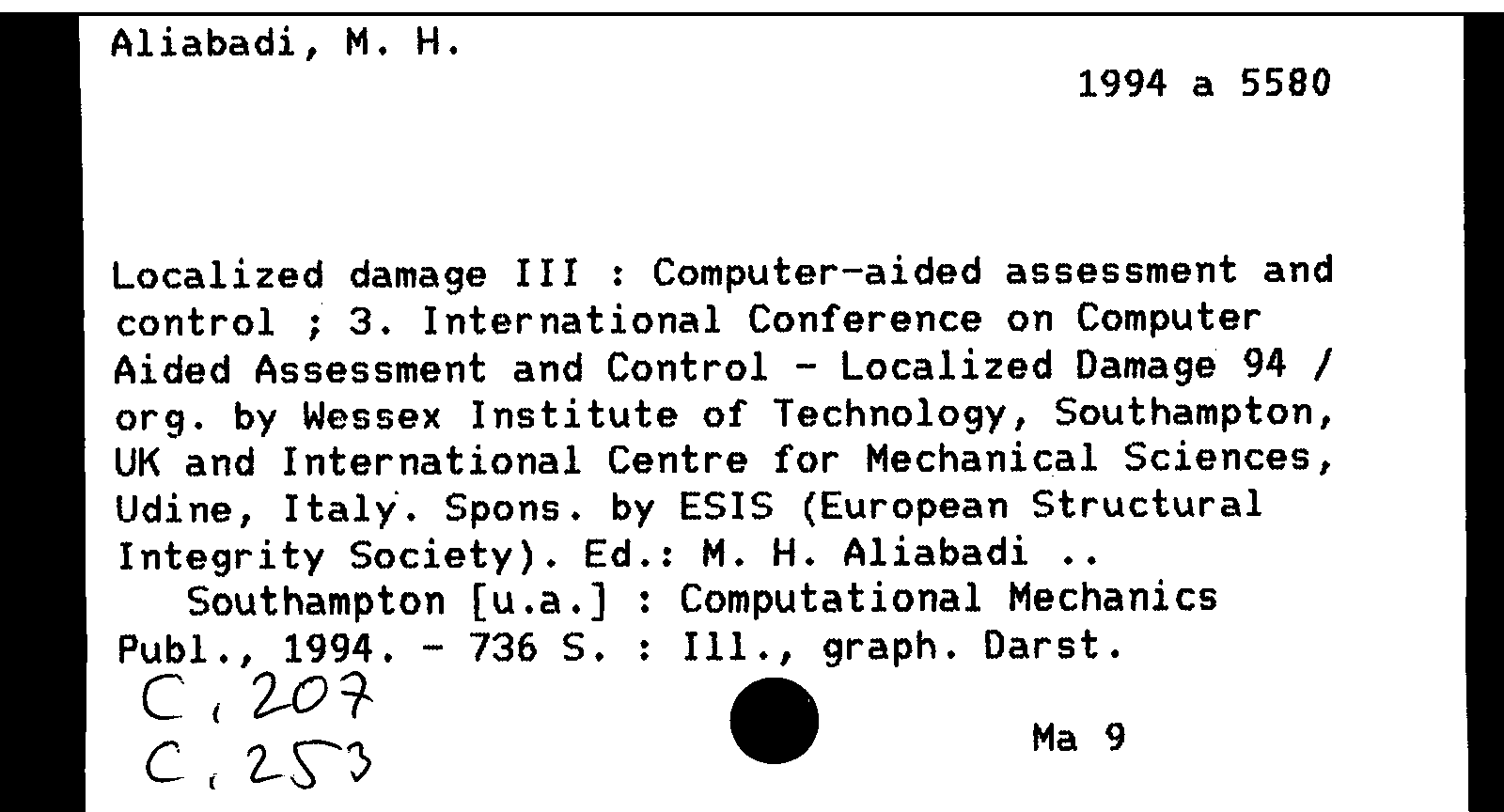 Aliabadi, M. H.

1994 a 5580

Localized damage III : Computer-aided assessment and control ; 3. International Conference on Computer Aided Assessment and Control - Localized Damage 94 / org. by Wessex Institute of Technology, Southampton, UK and International Centre for Mechanical Sciences, Udine, Italy. Spons. by ESIS (European Structural Integrity Society). Ed.: M. H. Aliabadi ..
Southampton [u.a.] : Computational Mechanics Publ., 1994. - 736 S. : Ill., graph. Darst.

C, 207
C, 253

Ma 9